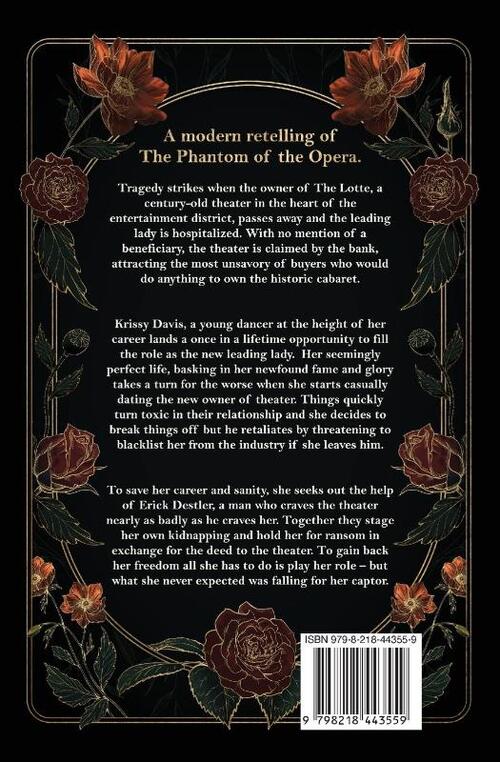 A modern retelling of The Phantom of the Opera.

Tragedy strikes when the owner of The Lotte, a century-old theater in the heart of the entertainment district, passes away and the leading lady is hospitalized. With no mention of a beneficiary, the theater is claimed by the bank, attracting the most unsavory of buyers who would do anything to own the historic cabaret.

Krissy Davis, a young dancer at the height of her career lands a once in a lifetime opportunity to fill the role as the new leading lady. Her seemingly perfect life, basking in her newfound fame and glory takes a turn for the worse when she starts casually dating the new owner of theater. Things quickly turn toxic in their relationship and she decides to break things off but he retaliates by threatening to blacklist her from the industry if she leaves him.

To save her career and sanity, she seeks out the help of Erick Destler, a man who craves the theater nearly as badly as he craves her. Together they stage her own kidnapping and hold her for ransom in exchange for the deed to the theater. To gain back her freedom all she has to do is play her role – but what she never expected was falling for her captor.

ISBN 979-8-218-44355-9

9 798218 443559